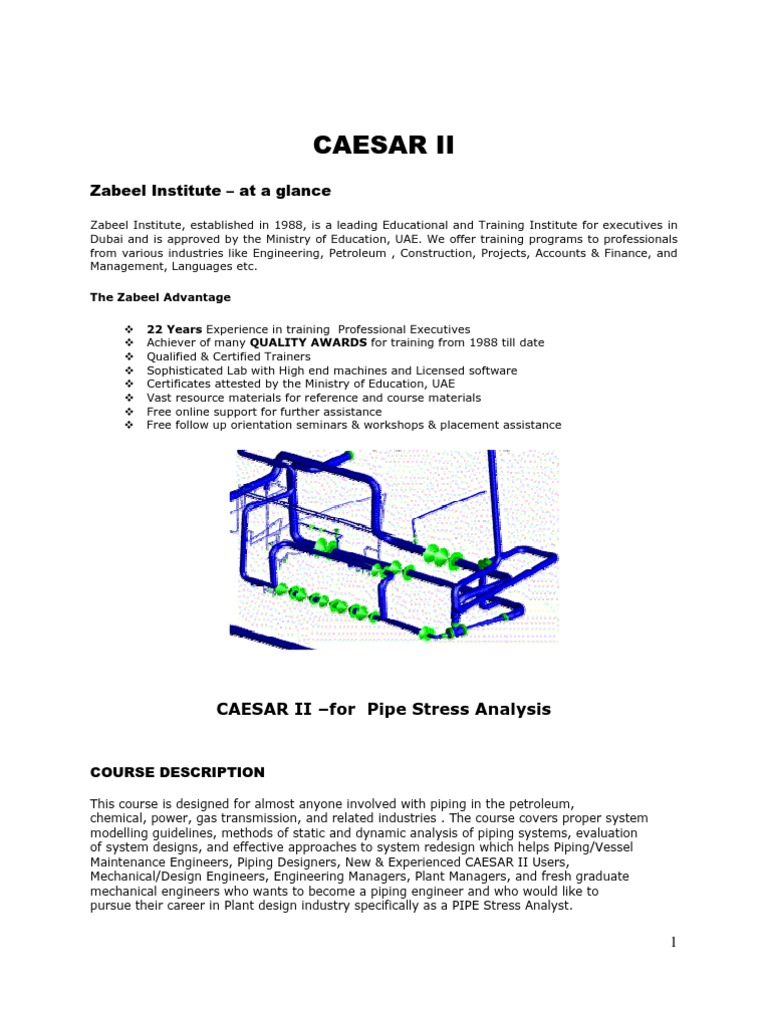 CAESAR II

Zabeel Institute – at a glance

Zabeel Institute, established in 1988, is a leading Educational and Training Institute for executives in Dubai and is approved by the Ministry of Education, UAE. We offer training programs to professionals from various industries like Engineering, Petroleum , Construction, Projects, Accounts & Finance, and Management, Languages etc.

The Zabeel Advantage

❖ 22 Years Experience in training Professional Executives
❖ Achiever of many QUALITY AWARDS for training from 1988 till date
❖ Qualified & Certified Trainers
❖ Sophisticated Lab with High end machines and Licensed software
❖ Certificates attested by the Ministry of Education, UAE
❖ Vast resource materials for reference and course materials
❖ Free online support for further assistance
❖ Free follow up orientation seminars & workshops & placement assistance

CAESAR II –for Pipe Stress Analysis

COURSE DESCRIPTION

This course is designed for almost anyone involved with piping in the petroleum, chemical, power, gas transmission, and related industries . The course covers proper system modelling guidelines, methods of static and dynamic analysis of piping systems, evaluation of system designs, and effective approaches to system redesign which helps Piping/Vessel Maintenance Engineers, Piping Designers, New & Experienced CAESAR II Users, Mechanical/Design Engineers, Engineering Managers, Plant Managers, and fresh graduate mechanical engineers who wants to become a piping engineer and who would like to pursue their career in Plant design industry specifically as a PIPE Stress Analyst.

1